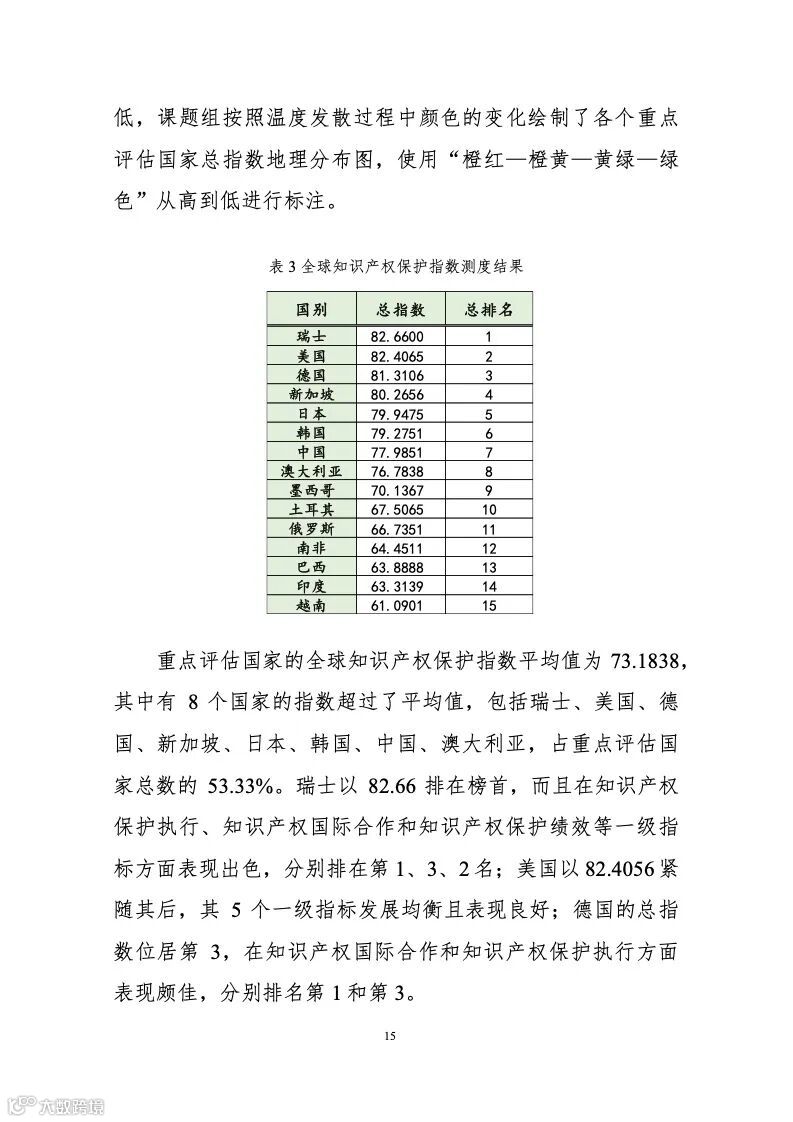 低，课题组按照温度发散过程中颜色的变化绘制了各个重点评估国家总指数地理分布图，使用“橙红—橙黄—黄绿—绿色”从高到低进行标注。

表 3 全球知识产权保护指数测度结果

| 国别 | 总指数 | 总排名 |
|---|---|---|
| 瑞士 | 82.6600 | 1 |
| 美国 | 82.4065 | 2 |
| 德国 | 81.3106 | 3 |
| 新加坡 | 80.2656 | 4 |
| 日本 | 79.9475 | 5 |
| 韩国 | 79.2751 | 6 |
| 中国 | 77.9851 | 7 |
| 澳大利亚 | 76.7838 | 8 |
| 墨西哥 | 70.1367 | 9 |
| 土耳其 | 67.5065 | 10 |
| 俄罗斯 | 66.7351 | 11 |
| 南非 | 64.4511 | 12 |
| 巴西 | 63.8888 | 13 |
| 印度 | 63.3139 | 14 |
| 越南 | 61.0901 | 15 |

重点评估国家的全球知识产权保护指数平均值为 73.1838，其中有 8 个国家的指数超过了平均值，包括瑞士、美国、德国、新加坡、日本、韩国、中国、澳大利亚，占重点评估国家总数的 53.33%。瑞士以 82.66 排在榜首，而且在知识产权保护执行、知识产权国际合作和知识产权保护绩效等一级指标方面表现出色，分别排在第 1、3、2 名；美国以 82.4056 紧随其后，其 5 个一级指标发展均衡且表现良好；德国的总指数位居第 3，在知识产权国际合作和知识产权保护执行方面表现颇佳，分别排名第 1 和第 3。

15

六数跨境